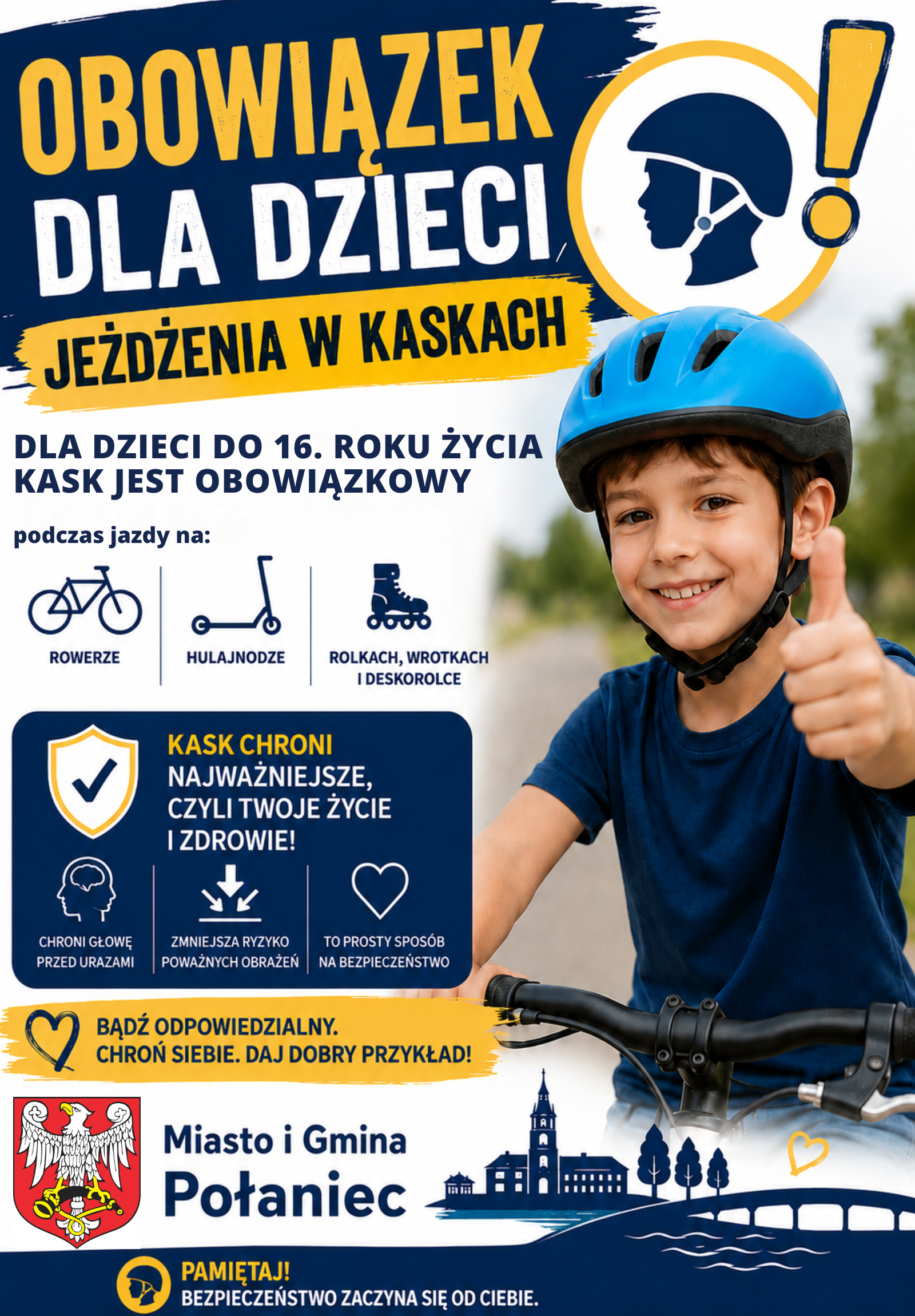 OBOWIĄZEK DLA DZIECI

JEŻDŻENIA W KASKACH

DLA DZIECI DO 16. ROKU ŻYCIA KASK JEST OBOWIĄZKOWY

podczas jazdy na:

ROWERZE

HULAJNODZE

ROLKACH, WROTKACH I DESKOROLCE

KASK CHRONI NAJWAŻNIEJSZE, CZYLI TWOJE ŻYCIE I ZDROWIE!

CHRONI GŁOWĘ PRZED URAZAMI

ZMNIEJSZA RYZYKO POWAŻNYCH OBRAŻEŃ

TO PROSTY SPOSÓB NA BEZPIECZEŃSTWO

BĄDŹ ODPOWIEDZIALNY.
CHROŃ SIEBIE. DAJ DOBRY PRZYKŁAD!

Miasto i Gmina
Połaniec

PAMIĘTAJ!
BEZPIECZEŃSTWO ZACZYNA SIĘ OD CIEBIE.